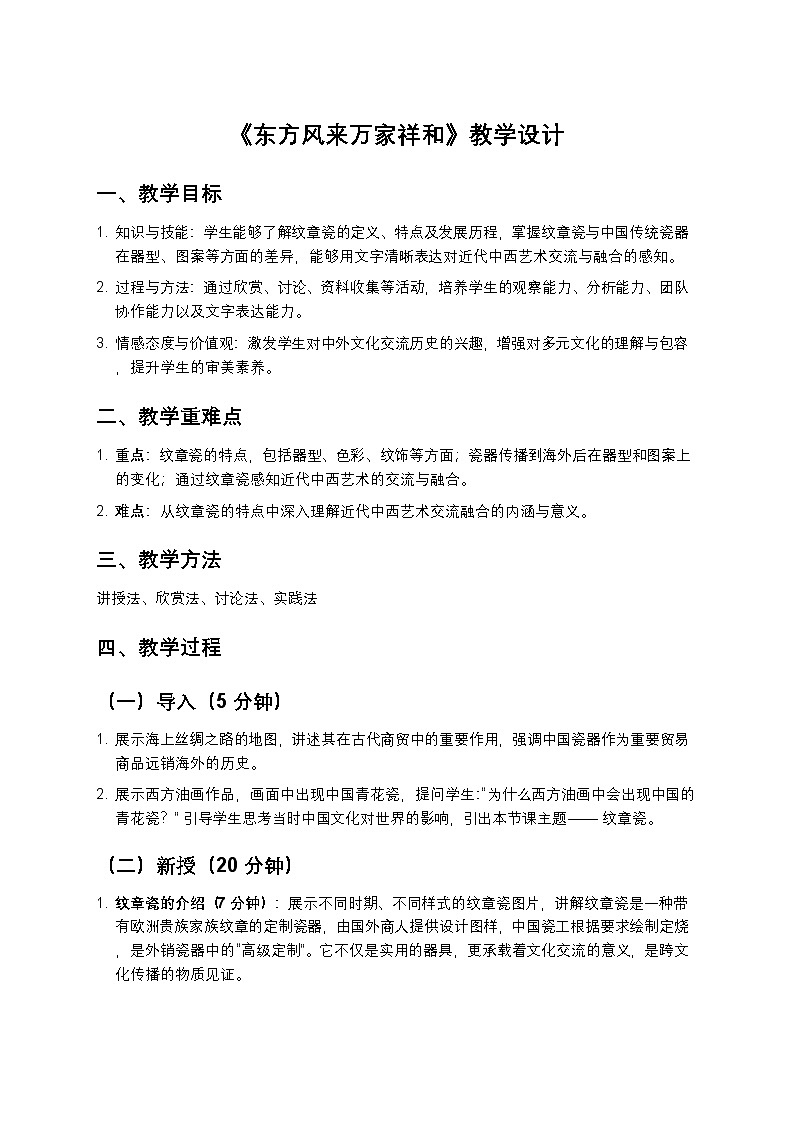 《东方风来万家祥和》教学设计

一、教学目标

1. 知识与技能：学生能够了解纹章瓷的定义、特点及发展历程，掌握纹章瓷与中国传统瓷器在器型、图案等方面的差异，能够用文字清晰表达对近代中西艺术交流与融合的感知。

2. 过程与方法：通过欣赏、讨论、资料收集等活动，培养学生的观察能力、分析能力、团队协作能力以及文字表达能力。

3. 情感态度与价值观：激发学生对中外文化交流历史的兴趣，增强对多元文化的理解与包容，提升学生的审美素养。

二、教学重难点

1. 重点：纹章瓷的特点，包括器型、色彩、纹饰等方面；瓷器传播到海外后在器型和图案上的变化；通过纹章瓷感知近代中西艺术的交流与融合。

2. 难点：从纹章瓷的特点中深入理解近代中西艺术交流融合的内涵与意义。

三、教学方法

讲授法、欣赏法、讨论法、实践法

四、教学过程

（一）导入（5 分钟）

1. 展示海上丝绸之路的地图，讲述其在古代商贸中的重要作用，强调中国瓷器作为重要贸易商品远销海外的历史。

2. 展示西方油画作品，画面中出现中国青花瓷，提问学生："为什么西方油画中会出现中国的青花瓷？" 引导学生思考当时中国文化对世界的影响，引出本节课主题—— 纹章瓷。

（二）新授（20 分钟）

1. 纹章瓷的介绍（7 分钟）：展示不同时期、不同样式的纹章瓷图片，讲解纹章瓷是一种带有欧洲贵族家族纹章的定制瓷器，由国外商人提供设计图样，中国瓷工根据要求绘制定烧，是外销瓷器中的"高级定制"。它不仅是实用的器具，更承载着文化交流的意义，是跨文化传播的物质见证。